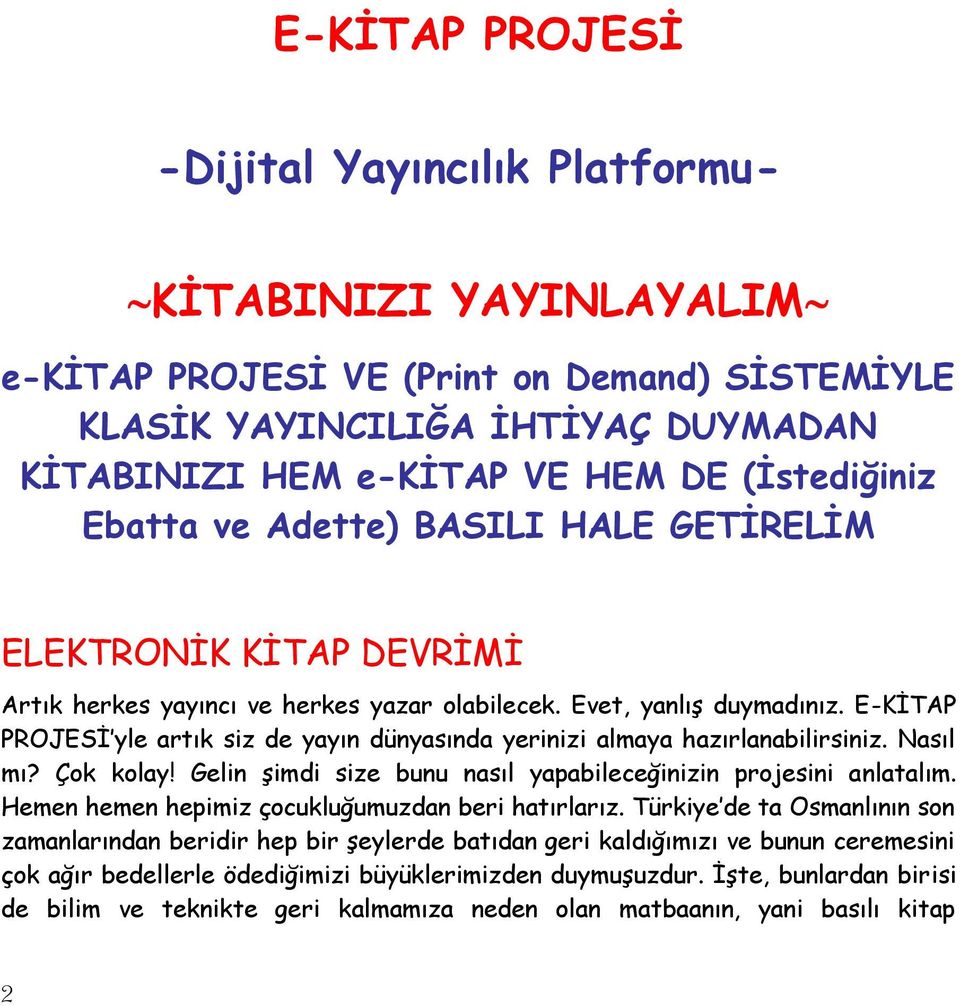 E-KİTAP PROJESİ

-Dijital Yayıncılık Platformu-

~KİTABINIZI YAYINLAYALIM~

e-KİTAP PROJESİ VE (Print on Demand) SİSTEMİYLE KLASİK YAYINCILIĞA İHTİYAÇ DUYMADAN KİTABINIZI HEM e-KİTAP VE HEM DE (İstediğiniz Ebatta ve Adette) BASILI HALE GETİRELİM

ELEKTRONİK KİTAP DEVRİMİ

Artık herkes yayıncı ve herkes yazar olabilecek. Evet, yanlış duymadınız. E-KİTAP PROJESİ'yle artık siz de yayın dünyasında yerinizi almaya hazırlanabilirsiniz. Nasıl mı? Çok kolay! Gelin şimdi size bunu nasıl yapabileceğinizin projesini anlatalım. Hemen hemen hepimiz çocukluğumuzdan beri hatırlarız. Türkiye'de ta Osmanlının son zamanlarından beridir hep bir şeylerde batıdan geri kaldığımızı ve bunun ceremesini çok ağır bedellerle ödediğimizi büyüklerimizden duymuşuzdur. İşte, bunlardan birisi de bilim ve teknikte geri kalmamıza neden olan matbaanın, yani basılı kitap

2